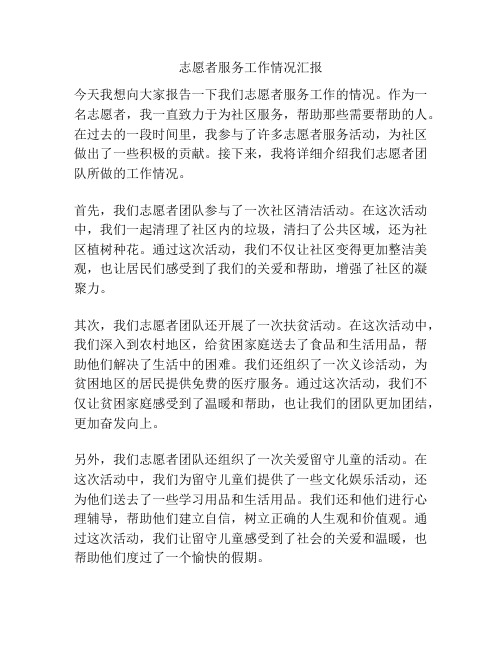 志愿者服务工作情况汇报

今天我想向大家报告一下我们志愿者服务工作的情况。作为一名志愿者，我一直致力于为社区服务，帮助那些需要帮助的人。在过去的一段时间里，我参与了许多志愿者服务活动，为社区做出了一些积极的贡献。接下来，我将详细介绍我们志愿者团队所做的工作情况。

首先，我们志愿者团队参与了一次社区清洁活动。在这次活动中，我们一起清理了社区内的垃圾，清扫了公共区域，还为社区植树种花。通过这次活动，我们不仅让社区变得更加整洁美观，也让居民们感受到了我们的关爱和帮助，增强了社区的凝聚力。

其次，我们志愿者团队还开展了一次扶贫活动。在这次活动中，我们深入到农村地区，给贫困家庭送去了食品和生活用品，帮助他们解决了生活中的困难。我们还组织了一次义诊活动，为贫困地区的居民提供免费的医疗服务。通过这次活动，我们不仅让贫困家庭感受到了温暖和帮助，也让我们的团队更加团结，更加奋发向上。

另外，我们志愿者团队还组织了一次关爱留守儿童的活动。在这次活动中，我们为留守儿童们提供了一些文化娱乐活动，还为他们送去了一些学习用品和生活用品。我们还和他们进行心理辅导，帮助他们建立自信，树立正确的人生观和价值观。通过这次活动，我们让留守儿童感受到了社会的关爱和温暖，也帮助他们度过了一个愉快的假期。